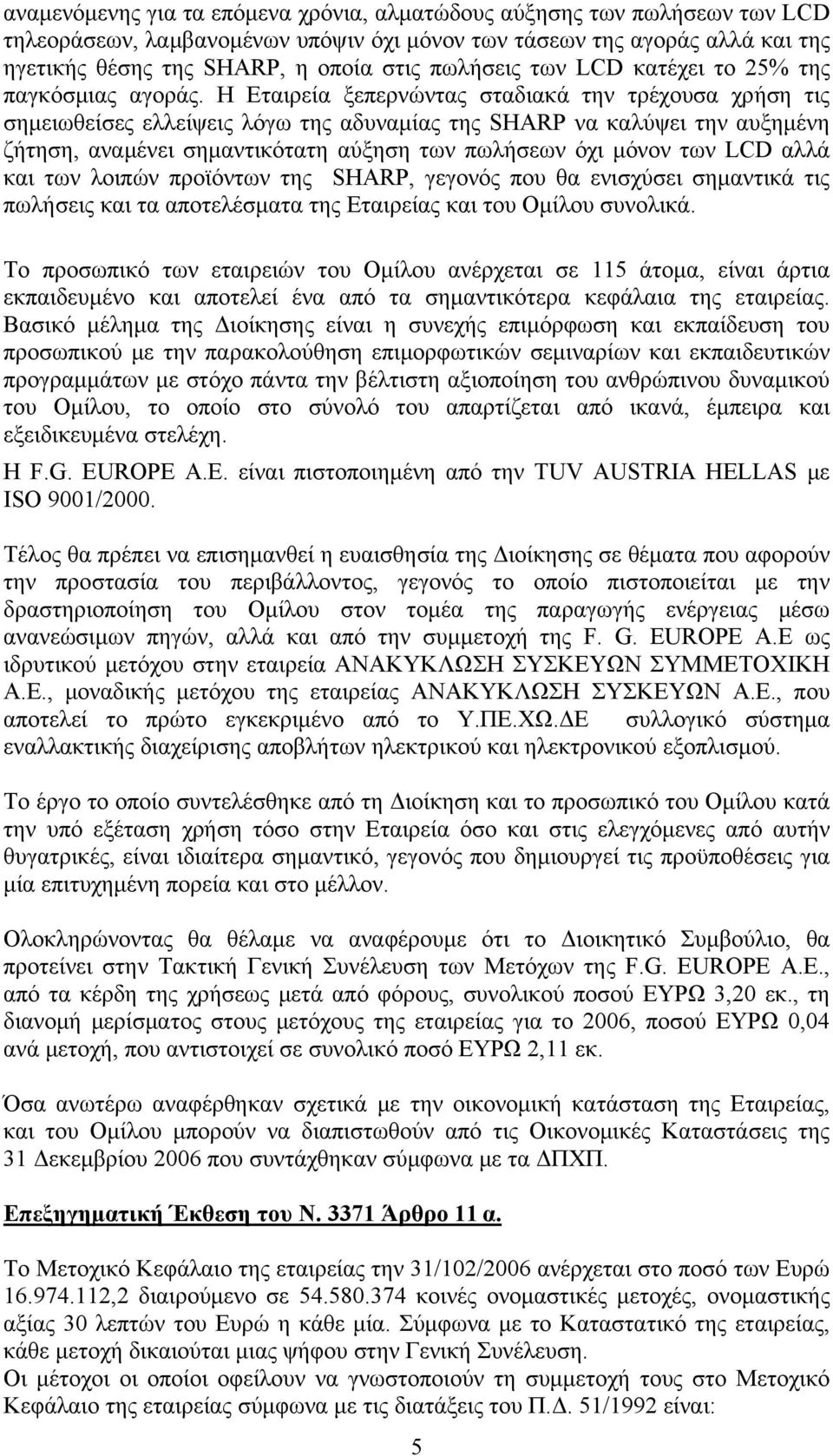 αναμενόμενης για τα επόμενα χρόνια, αλματώδους αύξησης των πωλήσεων των LCD τηλεοράσεων, λαμβανομένων υπόψιν όχι μόνον των τάσεων της αγοράς αλλά και της ηγετικής θέσης της SHARP, η οποία στις πωλήσεις των LCD κατέχει το 25% της παγκόσμιας αγοράς. Η Εταιρεία ξεπερνώντας σταδιακά την τρέχουσα χρήση τις σημειωθείσες ελλείψεις λόγω της αδυναμίας της SHARP να καλύψει την αυξημένη ζήτηση, αναμένει σημαντικότατη αύξηση των πωλήσεων όχι μόνον των LCD αλλά και των λοιπών προϊόντων της SHARP, γεγονός που θα ενισχύσει σημαντικά τις πωλήσεις και τα αποτελέσματα της Εταιρείας και του Ομίλου συνολικά.

Το προσωπικό των εταιρειών του Ομίλου ανέρχεται σε 115 άτομα, είναι άρτια εκπαιδευμένο και αποτελεί ένα από τα σημαντικότερα κεφάλαια της εταιρείας. Βασικό μέλημα της Διοίκησης είναι η συνεχής επιμόρφωση και εκπαίδευση του προσωπικού με την παρακολούθηση επιμορφωτικών σεμιναρίων και εκπαιδευτικών προγραμμάτων με στόχο πάντα την βέλτιστη αξιοποίηση του ανθρώπινου δυναμικού του Ομίλου, το οποίο στο σύνολό του απαρτίζεται από ικανά, έμπειρα και εξειδικευμένα στελέχη.

Η F.G. EUROPE A.E. είναι πιστοποιημένη από την TUV AUSTRIA HELLAS με ISO 9001/2000.

Τέλος θα πρέπει να επισημανθεί η ευαισθησία της Διοίκησης σε θέματα που αφορούν την προστασία του περιβάλλοντος, γεγονός το οποίο πιστοποιείται με την δραστηριοποίηση του Ομίλου στον τομέα της παραγωγής ενέργειας μέσω ανανεώσιμων πηγών, αλλά και από την συμμετοχή της F. G. EUROPE A.E ως ιδρυτικού μετόχου στην εταιρεία ΑΝΑΚΥΚΛΩΣΗ ΣΥΣΚΕΥΩΝ ΣΥΜΜΕΤΟΧΙΚΗ Α.Ε., μοναδικής μετόχου της εταιρείας ΑΝΑΚΥΚΛΩΣΗ ΣΥΣΚΕΥΩΝ Α.Ε., που αποτελεί το πρώτο εγκεκριμένο από το Υ.ΠΕ.ΧΩ.ΔΕ συλλογικό σύστημα εναλλακτικής διαχείρισης αποβλήτων ηλεκτρικού και ηλεκτρονικού εξοπλισμού.

Το έργο το οποίο συντελέσθηκε από τη Διοίκηση και το προσωπικό του Ομίλου κατά την υπό εξέταση χρήση τόσο στην Εταιρεία όσο και στις ελεγχόμενες από αυτήν θυγατρικές, είναι ιδιαίτερα σημαντικό, γεγονός που δημιουργεί τις προϋποθέσεις για μία επιτυχημένη πορεία και στο μέλλον.

Ολοκληρώνοντας θα θέλαμε να αναφέρουμε ότι το Διοικητικό Συμβούλιο, θα προτείνει στην Τακτική Γενική Συνέλευση των Μετόχων της F.G. EUROPE A.E., από τα κέρδη της χρήσεως μετά από φόρους, συνολικού ποσού ΕΥΡΩ 3,20 εκ., τη διανομή μερίσματος στους μετόχους της εταιρείας για το 2006, ποσού ΕΥΡΩ 0,04 ανά μετοχή, που αντιστοιχεί σε συνολικό ποσό ΕΥΡΩ 2,11 εκ.

Όσα ανωτέρω αναφέρθηκαν σχετικά με την οικονομική κατάσταση της Εταιρείας, και του Ομίλου μπορούν να διαπιστωθούν από τις Οικονομικές Καταστάσεις της 31 Δεκεμβρίου 2006 που συντάχθηκαν σύμφωνα με τα ΔΠΧΠ.

Επεξηγηματική Έκθεση του Ν. 3371 Άρθρο 11 α.

Το Μετοχικό Κεφάλαιο της εταιρείας την 31/102/2006 ανέρχεται στο ποσό των Ευρώ 16.974.112,2 διαιρούμενο σε 54.580.374 κοινές ονομαστικές μετοχές, ονομαστικής αξίας 30 λεπτών του Ευρώ η κάθε μία. Σύμφωνα με το Καταστατικό της εταιρείας, κάθε μετοχή δικαιούται μιας ψήφου στην Γενική Συνέλευση.
Οι μέτοχοι οι οποίοι οφείλουν να γνωστοποιούν τη συμμετοχή τους στο Μετοχικό Κεφάλαιο της εταιρείας σύμφωνα με τις διατάξεις του Π.Δ. 51/1992 είναι:

5